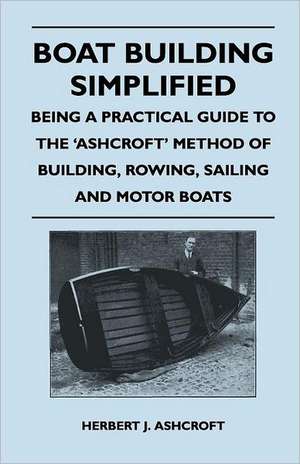 BOAT BUILDING SIMPLIFIED

BEING A PRACTICAL GUIDE TO THE 'ASHCROFT' METHOD OF BUILDING, ROWING, SAILING AND MOTOR BOATS

HERBERT J. ASHCROFT